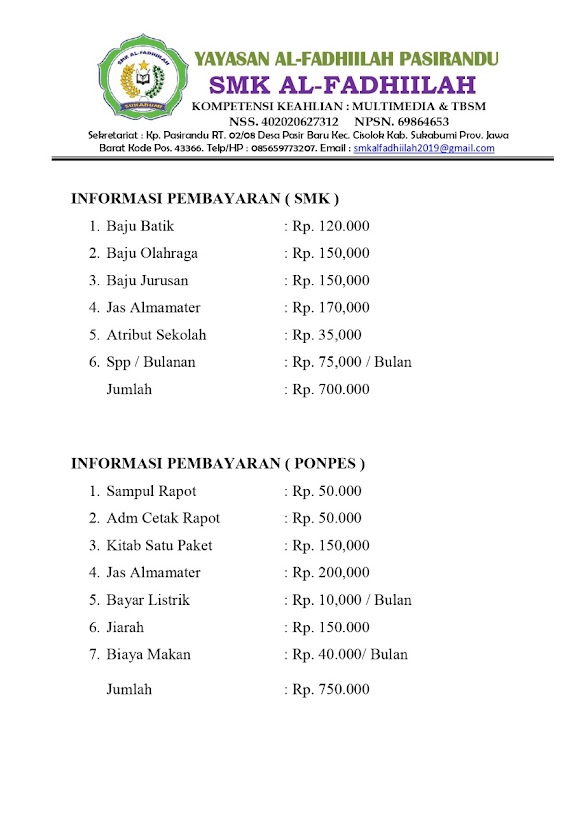 SMK AL-FADHIILAH
SUKABUMI

YAYASAN AL-FADHIILAH PASIRANDU
SMK AL-FADHIILAH
KOMPETENSI KEAHLIAN : MULTIMEDIA & TBSM
NSS. 402020627312 NPSN. 69864653
Sekretariat : Kp. Pasirandu RT. 02/08 Desa Pasir Baru Kec. Cisolok Kab. Sukabumi Prov. Jawa Barat Kode Pos. 43366. Telp/HP : 085659773207. Email : smkalfadhiilah2019@gmail.com

INFORMASI PEMBAYARAN ( SMK )

1. Baju Batik : Rp. 120.000
2. Baju Olahraga : Rp. 150,000
3. Baju Jurusan : Rp. 150,000
4. Jas Almamater : Rp. 170,000
5. Atribut Sekolah : Rp. 35,000
6. Spp / Bulanan : Rp. 75,000 / Bulan
Jumlah : Rp. 700.000

INFORMASI PEMBAYARAN ( PONPES )

1. Sampul Rapot : Rp. 50.000
2. Adm Cetak Rapot : Rp. 50.000
3. Kitab Satu Paket : Rp. 150,000
4. Jas Almamater : Rp. 200,000
5. Bayar Listrik : Rp. 10,000 / Bulan
6. Jiarah : Rp. 150.000
7. Biaya Makan : Rp. 40.000/ Bulan
Jumlah : Rp. 750.000